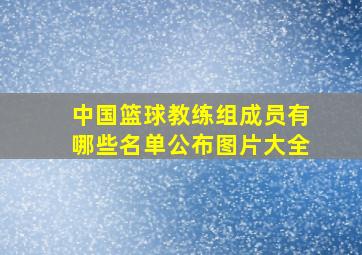 中国篮球教练组成员有哪些名单公布图片大全